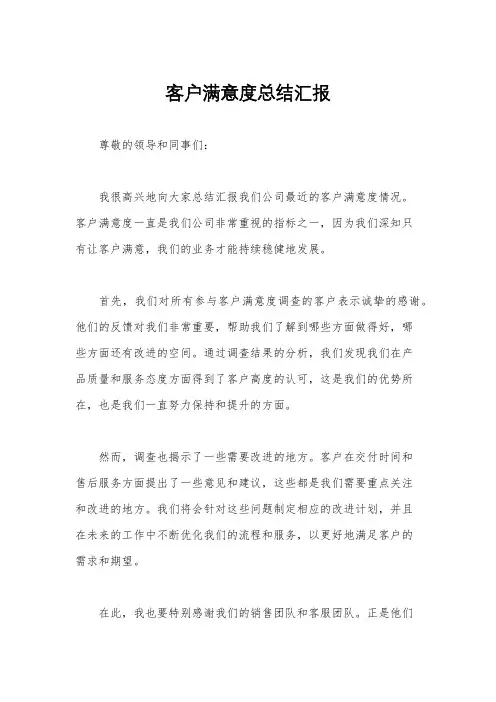 客户满意度总结汇报

尊敬的领导和同事们：

我很高兴地向大家总结汇报我们公司最近的客户满意度情况。客户满意度一直是我们公司非常重视的指标之一，因为我们深知只有让客户满意，我们的业务才能持续稳健地发展。

首先，我们对所有参与客户满意度调查的客户表示诚挚的感谢。他们的反馈对我们非常重要，帮助我们了解到哪些方面做得好，哪些方面还有改进的空间。通过调查结果的分析，我们发现我们在产品质量和服务态度方面得到了客户高度的认可，这是我们的优势所在，也是我们一直努力保持和提升的方面。

然而，调查也揭示了一些需要改进的地方。客户在交付时间和售后服务方面提出了一些意见和建议，这些都是我们需要重点关注和改进的地方。我们将会针对这些问题制定相应的改进计划，并且在未来的工作中不断优化我们的流程和服务，以更好地满足客户的需求和期望。

在此，我也要特别感谢我们的销售团队和客服团队。正是他们